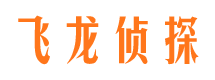 飞龙侦探